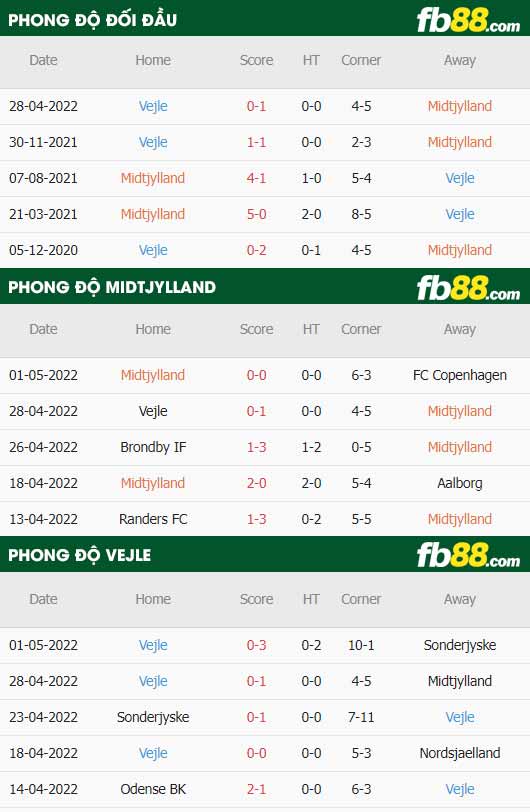 PHONG ĐỘ ĐỐI ĐẦU fb88.com

| Date | Home | Score | HT | Corner | Away |
|---|---|---|---|---|---|
| 28-04-2022 | Vejle | 0-1 | 0-0 | 4-5 | Midtjylland |
| 30-11-2021 | Vejle | 1-1 | 0-0 | 2-3 | Midtjylland |
| 07-08-2021 | Midtjylland | 4-1 | 1-0 | 5-4 | Vejle |
| 21-03-2021 | Midtjylland | 5-0 | 2-0 | 8-5 | Vejle |
| 05-12-2020 | Vejle | 0-2 | 0-1 | 4-5 | Midtjylland |

PHONG ĐỘ MIDTJYLLAND fb88.com

| Date | Home | Score | HT | Corner | Away |
|---|---|---|---|---|---|
| 01-05-2022 | Midtjylland | 0-0 | 0-0 | 6-3 | FC Copenhagen |
| 28-04-2022 | Vejle | 0-1 | 0-0 | 4-5 | Midtjylland |
| 26-04-2022 | Brondby IF | 1-3 | 1-2 | 0-5 | Midtjylland |
| 18-04-2022 | Midtjylland | 2-0 | 2-0 | 5-4 | Aalborg |
| 13-04-2022 | Randers FC | 1-3 | 0-2 | 5-5 | Midtjylland |

PHONG ĐỘ VEJLE fb88.com

| Date | Home | Score | HT | Corner | Away |
|---|---|---|---|---|---|
| 01-05-2022 | Vejle | 0-3 | 0-2 | 10-1 | Sonderjyske |
| 28-04-2022 | Vejle | 0-1 | 0-0 | 4-5 | Midtjylland |
| 23-04-2022 | Sonderjyske | 0-1 | 0-0 | 7-11 | Vejle |
| 18-04-2022 | Vejle | 0-0 | 0-0 | 5-3 | Nordsjaelland |
| 14-04-2022 | Odense BK | 2-1 | 0-0 | 6-3 | Vejle |